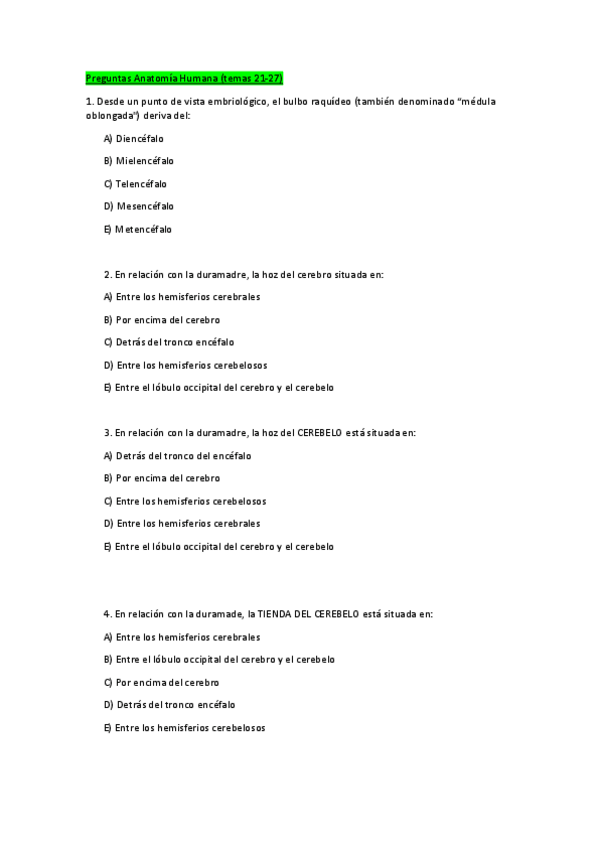 Preguntas Anatomía Humana (temas 21-27)

1. Desde un punto de vista embriológico, el bulbo raquídeo (también denominado "médula oblongada") deriva del:

A) Diencéfalo

B) Mielencéfalo

C) Telencéfalo

D) Mesencéfalo

E) Metencéfalo

2. En relación con la duramadre, la hoz del cerebro situada en:

A) Entre los hemisferios cerebrales

B) Por encima del cerebro

C) Detrás del tronco encéfalo

D) Entre los hemisferios cerebelosos

E) Entre el lóbulo occipital del cerebro y el cerebelo

3. En relación con la duramadre, la hoz del CEREBELO está situada en:

A) Detrás del tronco del encéfalo

B) Por encima del cerebro

C) Entre los hemisferios cerebelosos

D) Entre los hemisferios cerebrales

E) Entre el lóbulo occipital del cerebro y el cerebelo

4. En relación con la duramade, la TIENDA DEL CEREBELO está situada en:

A) Entre los hemisferios cerebrales

B) Entre el lóbulo occipital del cerebro y el cerebelo

C) Por encima del cerebro

D) Detrás del tronco encéfalo

E) Entre los hemisferios cerebelosos